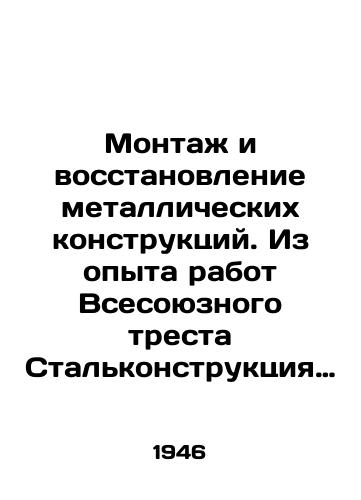 Монтаж и восстановление металлических конструкций. Из опыта работ Всесоюзного треста Стальконструкция…

1946